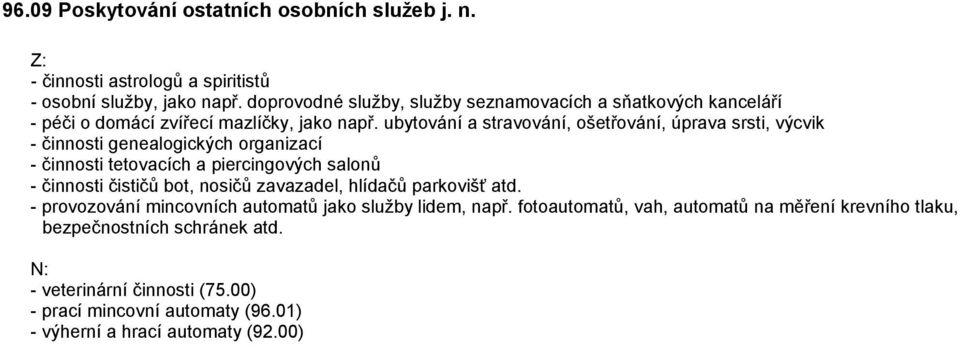 96.09 Poskytování ostatních osobních služeb j. n.

Z:
- činnosti astrologů a spiritistů
- osobní služby, jako např. doprovodné služby, služby seznamovacích a sňatkových kanceláří
- péči o domácí zvířecí mazlíčky, jako např. ubytování a stravování, ošetřování, úprava srsti, výcvik
- činnosti genealogických organizací
- činnosti tetovacích a piercingových salonů
- činnosti čističů bot, nosičů zavazadel, hlídačů parkovišť atd.
- provozování mincovních automatů jako služby lidem, např. fotoautomatů, vah, automatů na měření krevního tlaku, bezpečnostních schránek atd.

N:
- veterinární činnosti (75.00)
- prací mincovní automaty (96.01)
- výherní a hrací automaty (92.00)